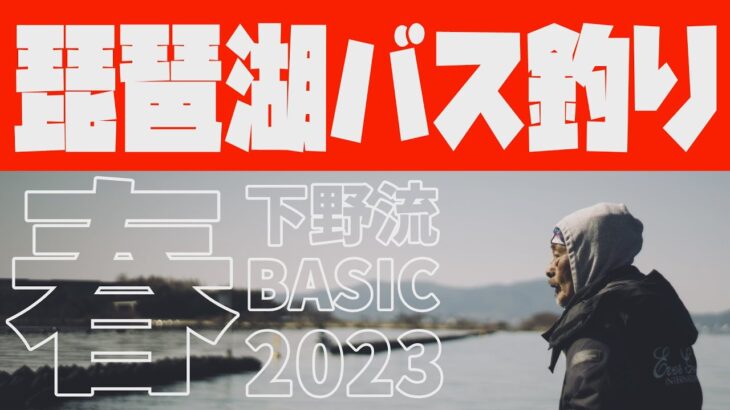 琵琶湖バス釣り

春

下野流
BASIC
2023